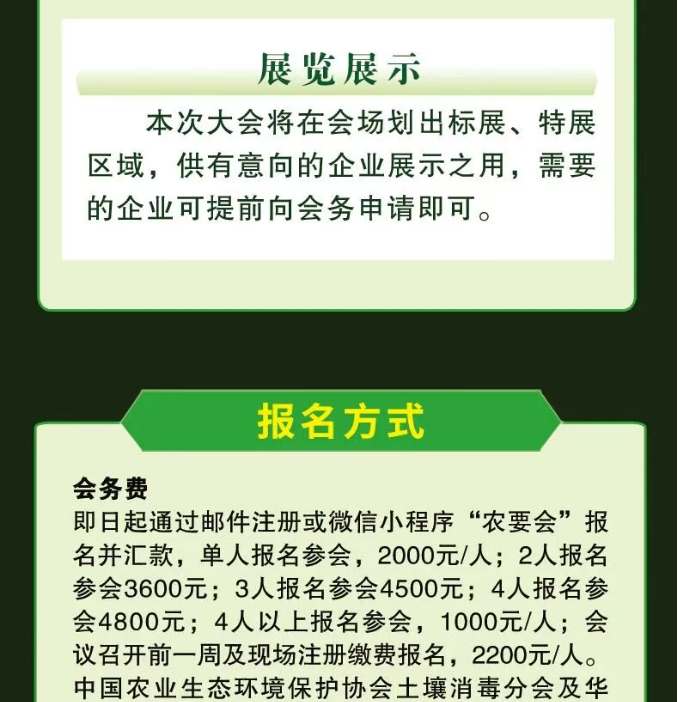 展览展示

本次大会将在会场划出标展、特展区域，供有意向的企业展示之用，需要的企业可提前向会务申请即可。

报名方式

会务费

即日起通过邮件注册或微信小程序“农要会”报名并汇款，单人报名参会，2000元/人；2人报名参会3600元；3人报名参会4500元；4人报名参会4800元；4人以上报名参会，1000元/人；会议召开前一周及现场注册缴费报名，2200元/人。中国农业生态环境保护协会土壤消毒分会及华